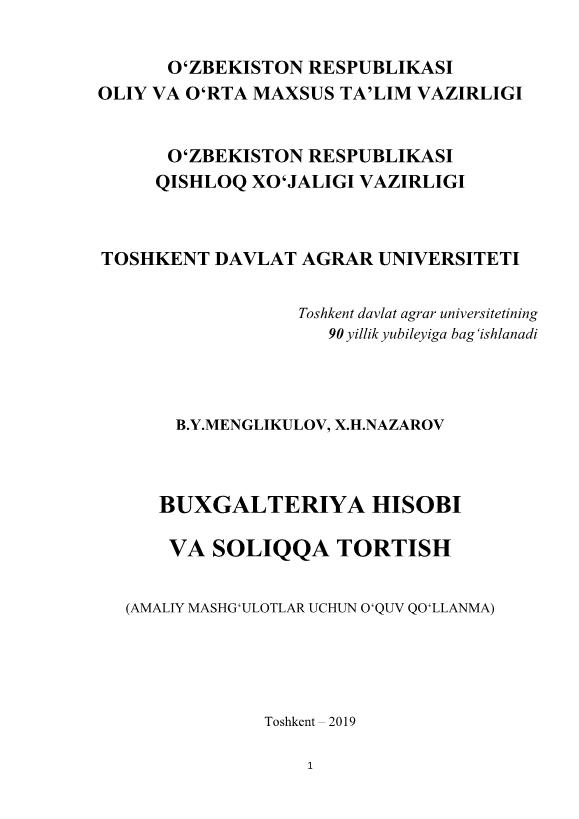 O‘ZBEKISTON RESPUBLIKASI
OLIY VA O‘RTA MAXSUS TA’LIM VAZIRLIGI

O‘ZBEKISTON RESPUBLIKASI
QISHLOQ XO‘JALIGI VAZIRLIGI

TOSHKENT DAVLAT AGRAR UNIVERSITETI

Toshkent davlat agrar universitetining
90 yillik yubileyiga bag‘ishlanadi

B.Y.MENGLIKULOV, X.H.NAZAROV

BUXGALTERIYA HISOBI
VA SOLIQQA TORTISH

(AMALIY MASHG‘ULOTLAR UCHUN O‘QUV QO‘LLANMA)

Toshkent – 2019

1